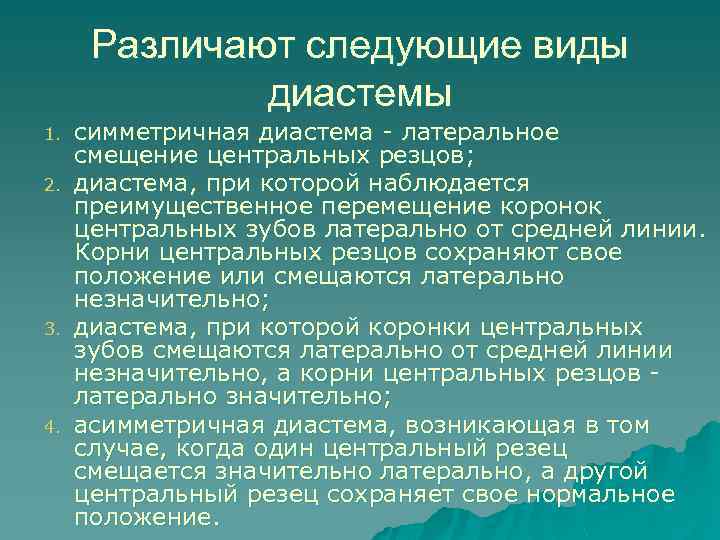 Различают следующие виды диастемы

1. симметричная диастема - латеральное смещение центральных резцов;
2. диастема, при которой наблюдается преимущественное перемещение коронок центральных зубов латерально от средней линии. Корни центральных резцов сохраняют свое положение или смещаются латерально незначительно;
3. диастема, при которой коронки центральных зубов смещаются латерально от средней линии незначительно, а корни центральных резцов - латерально значительно;
4. асимметричная диастема, возникающая в том случае, когда один центральный резец смещается значительно латерально, а другой центральный резец сохраняет свое нормальное положение.